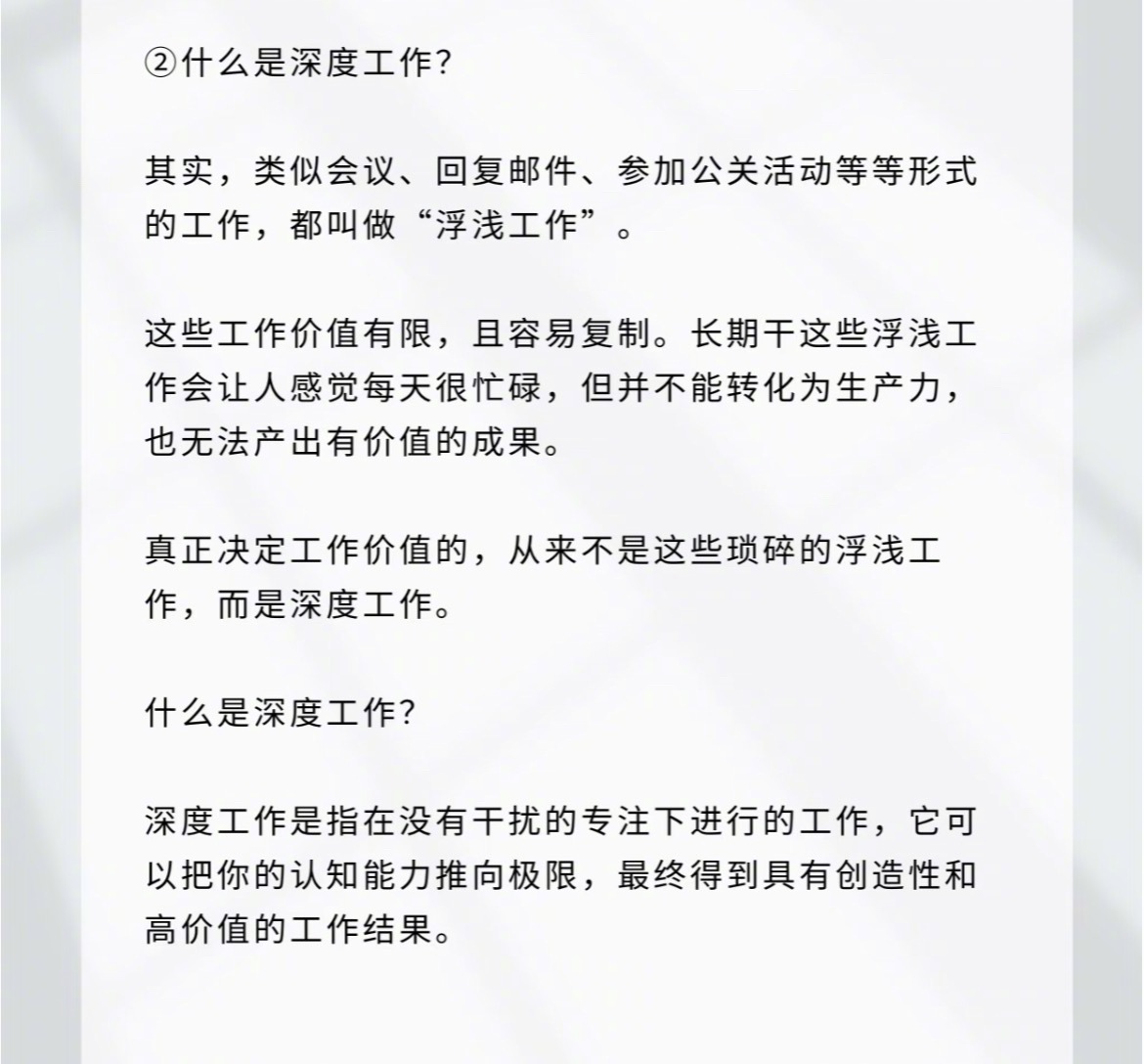 ②什么是深度工作?

其实，类似会议、回复邮件、参加公关活动等等形式的工作，都叫做“浮浅工作”。

这些工作价值有限，且容易复制。长期干这些浮浅工作会让人感觉每天很忙碌，但并不能转化为生产力，也无法产出有价值的成果。

真正决定工作价值的，从来不是这些琐碎的浮浅工作，而是深度工作。

什么是深度工作?

深度工作是指在没有干扰的专注下进行的工作，它可以把你的认知能力推向极限，最终得到具有创造性和高价值的工作结果。